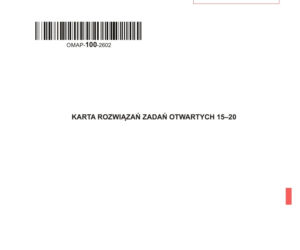 OMAP-100-2602

KARTA ROZWIĄZAŃ ZADAŃ OTWARTYCH 15–20